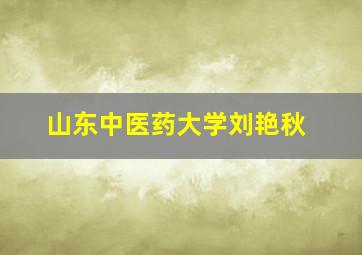 山东中医药大学刘艳秋